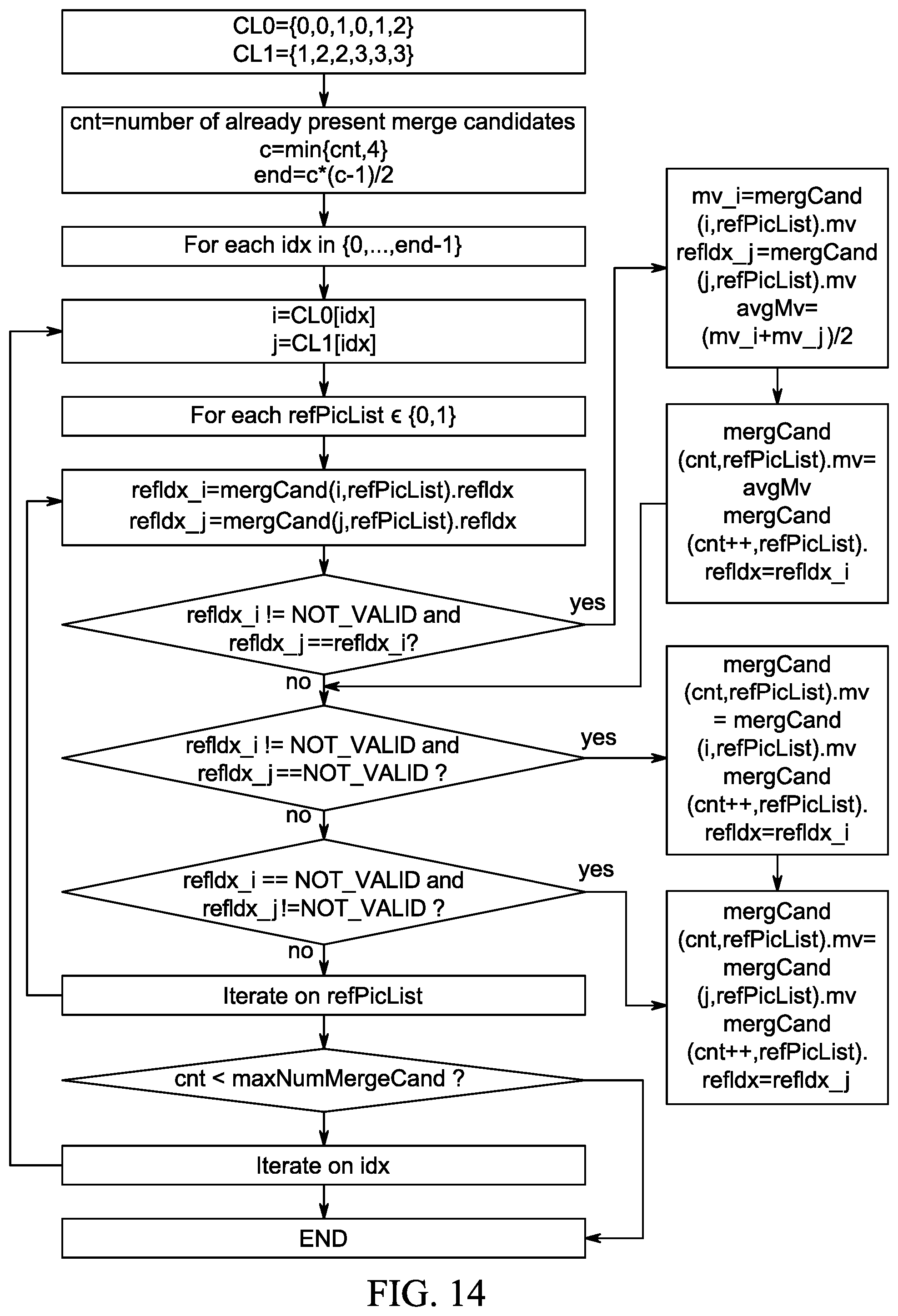 CL0={0,0,1,0,1,2}
CL1={1,2,2,3,3,3}

cnt=number of already present merge candidates
c=min{cnt,4}
end=c*(c-1)/2

For each idx in {0,...,end-1}

i=CL0[idx]
j=CL1[idx]

For each refPicList ϵ {0,1}

refIdx_i=mergCand(i,refPicList).refIdx
refIdx_j=mergCand(j,refPicList).refIdx

refIdx_i != NOT_VALID and refIdx_j==refIdx_i?

yes

no

refIdx_i != NOT_VALID and refIdx_j==NOT_VALID ?

yes

no

refIdx_i == NOT_VALID and refIdx_j!=NOT_VALID ?

yes

no

Iterate on refPicList

cnt < maxNumMergeCand ?

Iterate on idx

END

mv_i=mergCand (i,refPicList).mv
refIdx_j=mergCand (j,refPicList).mv
avgMv= (mv_i+mv_j)/2

mergCand (cnt,refPicList).mv= avgMv
mergCand (cnt++,refPicList). refIdx=refIdx_i

mergCand (cnt,refPicList).mv = mergCand (i,refPicList).mv
mergCand (cnt++,refPicList). refIdx=refIdx_i

mergCand (cnt,refPicList).mv= mergCand (j,refPicList).mv
mergCand (cnt++,refPicList). refIdx=refIdx_j

FIG. 14